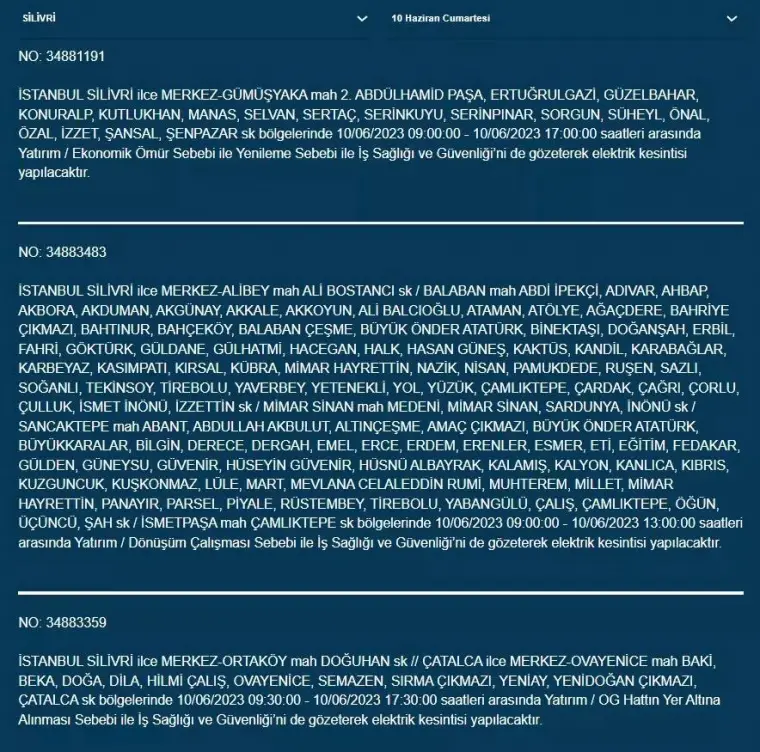 SİLİVRİ

10 Haziran Cumartesi

NO: 34881191

İSTANBUL SİLİVRİ ilce MERKEZ-GÜMÜŞYAKA mah 2. ABDÜLHAMİD PAŞA, ERTUĞRULGAZİ, GÜZELBAHAR, KONURALP, KUTLUKHAN, MANAS, SELVAN, SERTAÇ, SERİNKUYU, SERİNPINAR, SORGUN, SÜHEYL, ÖNAL, ÖZAL, İZZET, ŞANSAL, ŞENPAZAR sk bölgelerinde 10/06/2023 09:00:00 - 10/06/2023 17:00:00 saatleri arasında Yatırım / Ekonomik Ömür Sebebi ile Yenileme Sebebi ile İş Sağlığı ve Güvenliği'ni de gözeterek elektrik kesintisi yapılacaktır.

NO: 34883483

İSTANBUL SİLİVRİ ilce MERKEZ-ALİBEY mah ALİ BOSTANCI sk / BALABAN mah ABDİ İPEKÇİ, ADIVAR, AHBAP, AKBORA, AKDUMAN, AKGÜNAY, AKKALE, AKKOYUN, ALİ BALCIOĞLU, ATAMAN, ATÖLYE, AĞAÇDERE, BAHRİYE ÇIKMAZI, BAHTINUR, BAHÇEKÖY, BALABAN ÇEŞME, BÜYÜK ÖNDER ATATÜRK, BİNEKTAŞI, DOĞANŞAH, ERBİL, FAHRİ, GÖKTÜRK, GÜLDANE, GÜLHATMİ, HACEGAN, HALK, HASAN GÜNEŞ, KAKTÜS, KANDİL, KARABAĞLAR, KARBEYAZ, KASIMPATI, KIRSAL, KÜBRA, MİMAR HAYRETTİN, NAZİK, NİSAN, PAMUKDEDE, RUŞEN, SAZLI, SOĞANLI, TEKİNSOY, TİREBOLU, YAVERBEY, YETENEKLİ, YOL, YÜZÜK, ÇAMLIKTEPE, ÇARDAK, ÇAĞRI, ÇORLU, ÇULLUK, İSMET İNÖNÜ, İZZETTİN sk / MİMAR SİNAN mah MEDENİ, MİMAR SİNAN, SARDUNYA, İNÖNÜ sk / SANCAKTEPE mah ABANT, ABDULLAH AKBULUT, ALTINÇEŞME, AMAÇ ÇIKMAZI, BÜYÜK ÖNDER ATATÜRK, BÜYÜKKARALAR, BİLGİN, DERECE, DERGAH, EMEL, ERCE, ERDEM, ERENLER, ESMER, ETİ, EĞİTİM, FEDAKAR, GÜLDEN, GÜNEYSU, GÜVENİR, HÜSEYİN GÜVENİR, HÜSNÜ ALBAYRAK, KALAMIŞ, KALYON, KANLICA, KIBRIS, KUZGUNCUK, KUŞKONMAZ, LÜLE, MART, MEVLANA CELALEDDİN RUMİ, MUHTEREM, MİLLET, MİMAR HAYRETTİN, PANAYIR, PARSEL, PİYALE, RÜSTEMBEY, TİREBOLU, YABANGÜLÜ, ÇALIŞ, ÇAMLIKTEPE, ÖĞÜN, ÜÇÜNCÜ, ŞAH sk / İSMETPAŞA mah ÇAMLIKTEPE sk bölgelerinde 10/06/2023 09:00:00 - 10/06/2023 13:00:00 saatleri arasında Yatırım / Dönüşüm Çalışması Sebebi ile İş Sağlığı ve Güvenliği'ni de gözeterek elektrik kesintisi yapılacaktır.

NO: 34883359

İSTANBUL SİLİVRİ ilce MERKEZ-ORTAKÖY mah DOĞUHAN sk // ÇATALCA ilce MERKEZ-OVAYENİCE mah BAKİ, BEKA, DOĞA, DİLA, HİLMİ ÇALIŞ, OVAYENİCE, SEMAZEN, SIRMA ÇIKMAZI, YENİAY, YENİDOĞAN ÇIKMAZI, ÇATALCA sk bölgelerinde 10/06/2023 09:30:00 - 10/06/2023 17:30:00 saatleri arasında Yatırım / OG Hattın Yer Altına Alınması Sebebi ile İş Sağlığı ve Güvenliği'ni de gözeterek elektrik kesintisi yapılacaktır.